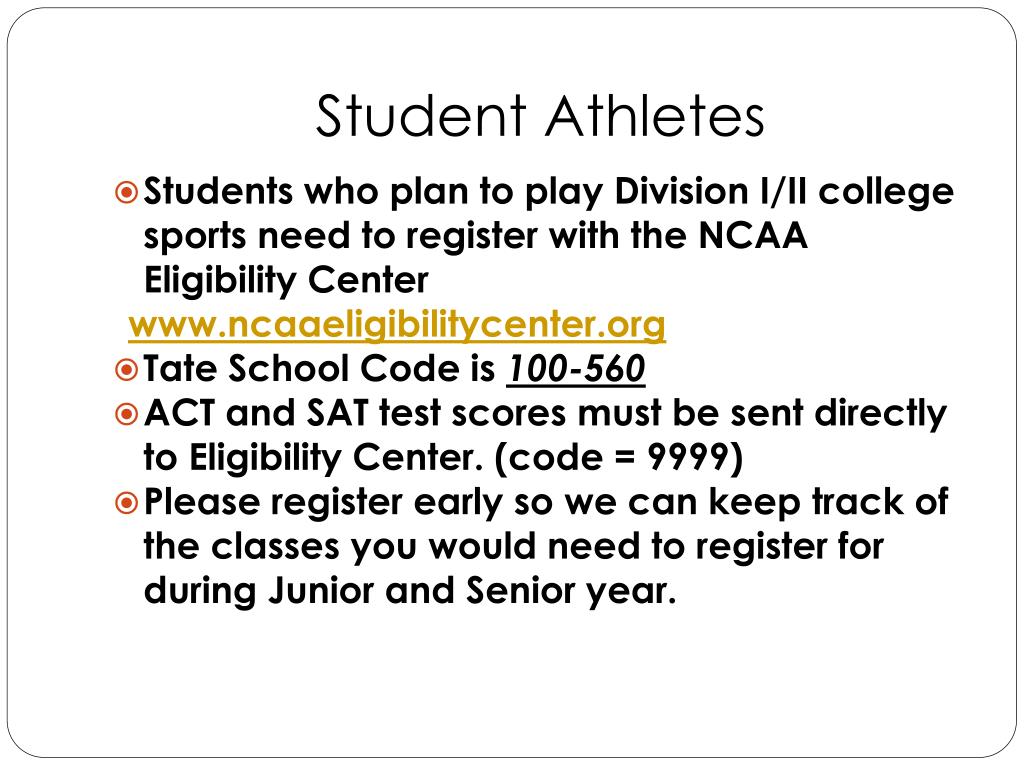 Student Athletes

Students who plan to play Division I/II college sports need to register with the NCAA Eligibility Center
www.ncaaeligibilitycenter.org

Tate School Code is 100-560

ACT and SAT test scores must be sent directly to Eligibility Center. (code = 9999)

Please register early so we can keep track of the classes you would need to register for during Junior and Senior year.